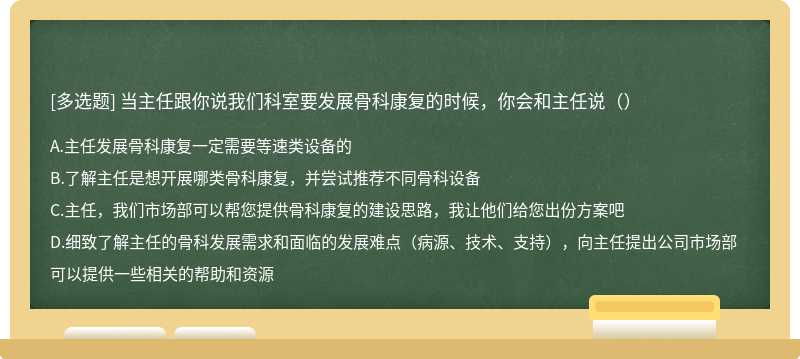 [多选题] 当主任跟你说我们科室要发展骨科康复的时候，你会和主任说（）

A.主任发展骨科康复一定需要等速类设备的

B.了解主任是想开展哪类骨科康复，并尝试推荐不同骨科设备

C.主任，我们市场部可以帮您提供骨科康复的建设思路，我让他们给您出份方案吧

D.细致了解主任的骨科发展需求和面临的发展难点（病源、技术、支持），向主任提出公司市场部可以提供一些相关的帮助和资源